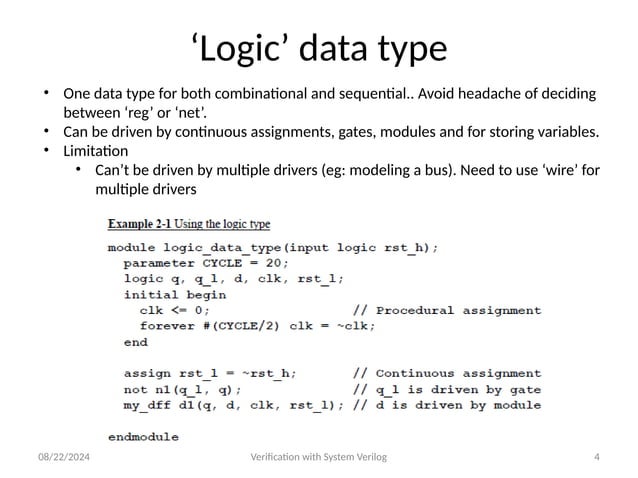 ‘Logic’ data type

• One data type for both combinational and sequential.. Avoid headache of deciding between ‘reg’ or ‘net’.
• Can be driven by continuous assignments, gates, modules and for storing variables.
• Limitation
  • Can’t be driven by multiple drivers (eg: modeling a bus). Need to use ‘wire’ for multiple drivers

Example 2-1 Using the logic type

module logic_data_type(input logic rst_h);
  parameter CYCLE = 20;
  logic q, q_l, d, clk, rst_l;
  initial begin
    clk <= 0;                    // Procedural assignment
    forever #(CYCLE/2) clk = ~clk;
  end

  assign rst_l = ~rst_h;         // Continuous assignment
  not n1(q_l, q);                // q_l is driven by gate
  my_dff d1(q, d, clk, rst_l);  // d is driven by module

endmodule

08/22/2024 Verification with System Verilog 4